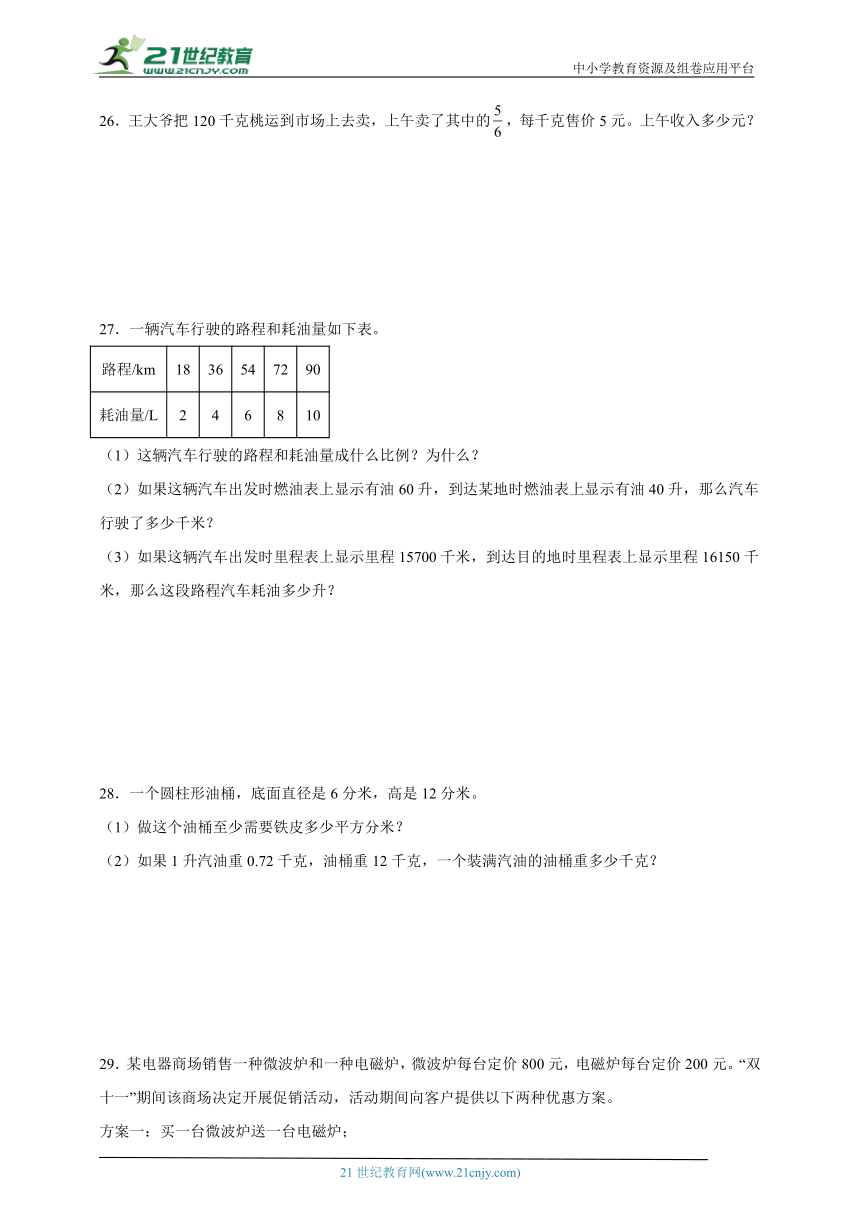 21世纪教育
www.21cnjy.com
中小学教育资源及组卷应用平台

26．王大爷把 120 千克桃运到市场上去卖，上午卖了其中的$\frac{5}{6}$，每千克售价 5 元。上午收入多少元？

27．一辆汽车行驶的路程和耗油量如下表。

| 路程/km | 18 | 36 | 54 | 72 | 90 |
|---|---|---|---|---|---|
| 耗油量/L | 2 | 4 | 6 | 8 | 10 |

（1）这辆汽车行驶的路程和耗油量成什么比例？为什么？

（2）如果这辆汽车出发时燃油表上显示有油 60 升，到达某地时燃油表上显示有油 40 升，那么汽车行驶了多少千米？

（3）如果这辆汽车出发时里程表上显示里程 15700 千米，到达目的地时里程表上显示里程 16150 千米，那么这段路程汽车耗油多少升？

28．一个圆柱形油桶，底面直径是 6 分米，高是 12 分米。

（1）做这个油桶至少需要铁皮多少平方分米？

（2）如果 1 升汽油重 0.72 千克，油桶重 12 千克，一个装满汽油的油桶重多少千克？

29．某电器商场销售一种微波炉和一种电磁炉，微波炉每台定价 800 元，电磁炉每台定价 200 元。“双十一”期间该商场决定开展促销活动，活动期间向客户提供以下两种优惠方案。

方案一：买一台微波炉送一台电磁炉；

21 世纪教育网(www.21cnjy.com)